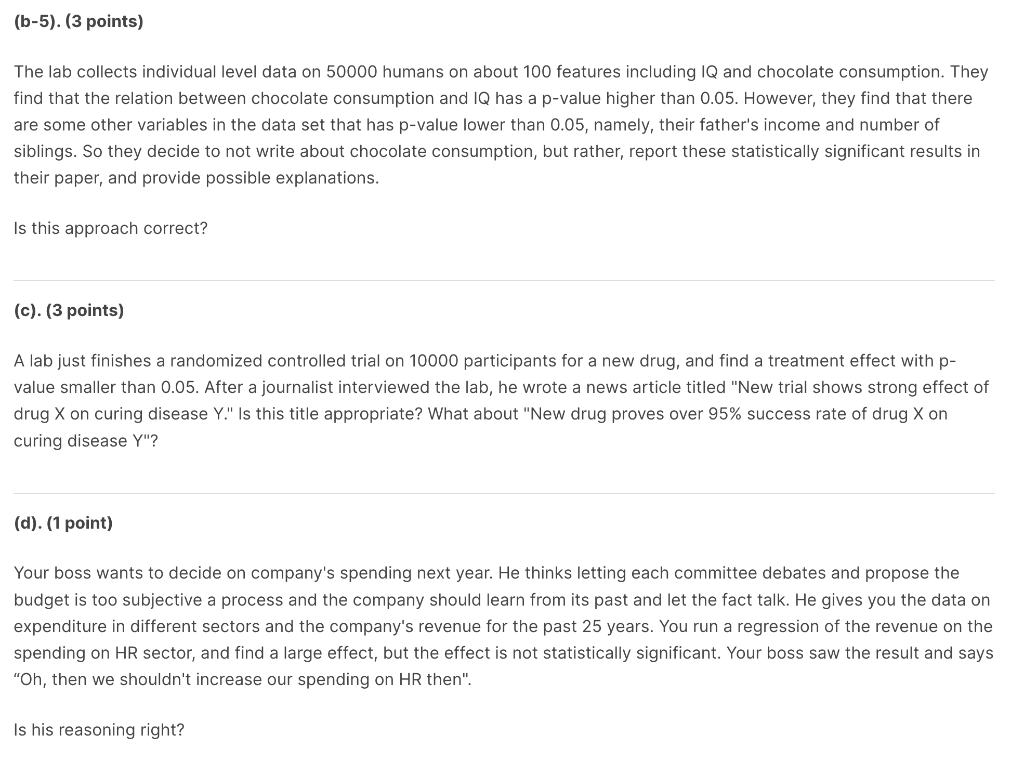 (b-5). (3 points)

The lab collects individual level data on 50000 humans on about 100 features including IQ and chocolate consumption. They find that the relation between chocolate consumption and IQ has a p-value higher than 0.05. However, they find that there are some other variables in the data set that has p-value lower than 0.05, namely, their father's income and number of siblings. So they decide to not write about chocolate consumption, but rather, report these statistically significant results in their paper, and provide possible explanations.

Is this approach correct?

(c). (3 points)

A lab just finishes a randomized controlled trial on 10000 participants for a new drug, and find a treatment effect with p-value smaller than 0.05. After a journalist interviewed the lab, he wrote a news article titled "New trial shows strong effect of drug X on curing disease Y." Is this title appropriate? What about "New drug proves over 95% success rate of drug X on curing disease Y"?

(d). (1 point)

Your boss wants to decide on company's spending next year. He thinks letting each committee debates and propose the budget is too subjective a process and the company should learn from its past and let the fact talk. He gives you the data on expenditure in different sectors and the company's revenue for the past 25 years. You run a regression of the revenue on the spending on HR sector, and find a large effect, but the effect is not statistically significant. Your boss saw the result and says "Oh, then we shouldn't increase our spending on HR then".

Is his reasoning right?